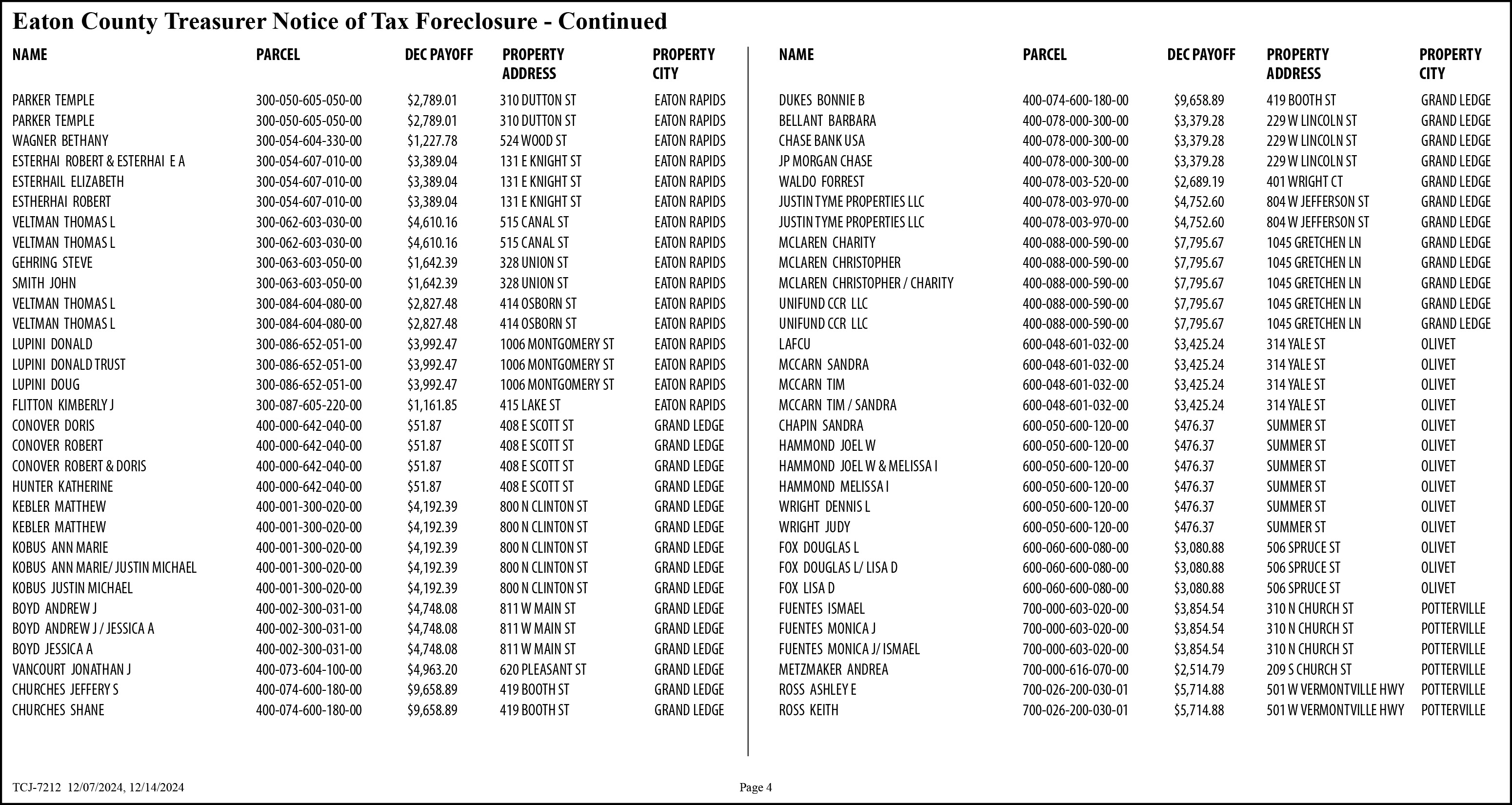 Eaton County Treasurer Notice of Tax Foreclosure - Continued

| NAME | PARCEL | DEC PAYOFF | PROPERTY ADDRESS | PROPERTY CITY |
|---|---|---|---|---|
| PARKER TEMPLE | 300-050-605-050-00 | $2,789.01 | 310 DUTTON ST | EATON RAPIDS |
| PARKER TEMPLE | 300-050-605-050-00 | $2,789.01 | 310 DUTTON ST | EATON RAPIDS |
| WAGNER BETHANY | 300-054-604-330-00 | $1,227.78 | 524 WOOD ST | EATON RAPIDS |
| ESTERHAI ROBERT & ESTERHAI E A | 300-054-607-010-00 | $3,389.04 | 131 E KNIGHT ST | EATON RAPIDS |
| ESTERHAIL ELIZABETH | 300-054-607-010-00 | $3,389.04 | 131 E KNIGHT ST | EATON RAPIDS |
| ESTHERHAI ROBERT | 300-054-607-010-00 | $3,389.04 | 131 E KNIGHT ST | EATON RAPIDS |
| VELTMAN THOMAS L | 300-062-603-030-00 | $4,610.16 | 515 CANAL ST | EATON RAPIDS |
| VELTMAN THOMAS L | 300-062-603-030-00 | $4,610.16 | 515 CANAL ST | EATON RAPIDS |
| GEHRING STEVE | 300-063-603-050-00 | $1,642.39 | 328 UNION ST | EATON RAPIDS |
| SMITH JOHN | 300-063-603-050-00 | $1,642.39 | 328 UNION ST | EATON RAPIDS |
| VELTMAN THOMAS L | 300-084-604-080-00 | $2,827.48 | 414 OSBORN ST | EATON RAPIDS |
| VELTMAN THOMAS L | 300-084-604-080-00 | $2,827.48 | 414 OSBORN ST | EATON RAPIDS |
| LUPINI DONALD | 300-086-652-051-00 | $3,992.47 | 1006 MONTGOMERY ST | EATON RAPIDS |
| LUPINI DONALD TRUST | 300-086-652-051-00 | $3,992.47 | 1006 MONTGOMERY ST | EATON RAPIDS |
| LUPINI DOUG | 300-086-652-051-00 | $3,992.47 | 1006 MONTGOMERY ST | EATON RAPIDS |
| FLITTON KIMBERLY J | 300-087-605-220-00 | $1,161.85 | 415 LAKE ST | EATON RAPIDS |
| CONOVER DORIS | 400-000-642-040-00 | $51.87 | 408 E SCOTT ST | GRAND LEDGE |
| CONOVER ROBERT | 400-000-642-040-00 | $51.87 | 408 E SCOTT ST | GRAND LEDGE |
| CONOVER ROBERT & DORIS | 400-000-642-040-00 | $51.87 | 408 E SCOTT ST | GRAND LEDGE |
| HUNTER KATHERINE | 400-000-642-040-00 | $51.87 | 408 E SCOTT ST | GRAND LEDGE |
| KEBLER MATTHEW | 400-001-300-020-00 | $4,192.39 | 800 N CLINTON ST | GRAND LEDGE |
| KEBLER MATTHEW | 400-001-300-020-00 | $4,192.39 | 800 N CLINTON ST | GRAND LEDGE |
| KOBUS ANN MARIE | 400-001-300-020-00 | $4,192.39 | 800 N CLINTON ST | GRAND LEDGE |
| KOBUS ANN MARIE/ JUSTIN MICHAEL | 400-001-300-020-00 | $4,192.39 | 800 N CLINTON ST | GRAND LEDGE |
| KOBUS JUSTIN MICHAEL | 400-001-300-020-00 | $4,192.39 | 800 N CLINTON ST | GRAND LEDGE |
| BOYD ANDREW J | 400-002-300-031-00 | $4,748.08 | 811 W MAIN ST | GRAND LEDGE |
| BOYD ANDREW J / JESSICA A | 400-002-300-031-00 | $4,748.08 | 811 W MAIN ST | GRAND LEDGE |
| BOYD JESSICA A | 400-002-300-031-00 | $4,748.08 | 811 W MAIN ST | GRAND LEDGE |
| VANCOURT JONATHAN J | 400-073-604-100-00 | $4,963.20 | 620 PLEASANT ST | GRAND LEDGE |
| CHURCHES JEFFERY S | 400-074-600-180-00 | $9,658.89 | 419 BOOTH ST | GRAND LEDGE |
| CHURCHES SHANE | 400-074-600-180-00 | $9,658.89 | 419 BOOTH ST | GRAND LEDGE |

| NAME | PARCEL | DEC PAYOFF | PROPERTY ADDRESS | PROPERTY CITY |
|---|---|---|---|---|
| DUKES BONNIE B | 400-074-600-180-00 | $9,658.89 | 419 BOOTH ST | GRAND LEDGE |
| BELLANT BARBARA | 400-078-000-300-00 | $3,379.28 | 229 W LINCOLN ST | GRAND LEDGE |
| CHASE BANK USA | 400-078-000-300-00 | $3,379.28 | 229 W LINCOLN ST | GRAND LEDGE |
| JP MORGAN CHASE | 400-078-000-300-00 | $3,379.28 | 229 W LINCOLN ST | GRAND LEDGE |
| WALDO FORREST | 400-078-003-520-00 | $2,689.19 | 401 WRIGHT CT | GRAND LEDGE |
| JUSTIN TYME PROPERTIES LLC | 400-078-003-970-00 | $4,752.60 | 804 W JEFFERSON ST | GRAND LEDGE |
| JUSTIN TYME PROPERTIES LLC | 400-078-003-970-00 | $4,752.60 | 804 W JEFFERSON ST | GRAND LEDGE |
| MCLAREN CHARITY | 400-088-000-590-00 | $7,795.67 | 1045 GRETCHEN LN | GRAND LEDGE |
| MCLAREN CHRISTOPHER | 400-088-000-590-00 | $7,795.67 | 1045 GRETCHEN LN | GRAND LEDGE |
| MCLAREN CHRISTOPHER / CHARITY | 400-088-000-590-00 | $7,795.67 | 1045 GRETCHEN LN | GRAND LEDGE |
| UNIFUND CCR LLC | 400-088-000-590-00 | $7,795.67 | 1045 GRETCHEN LN | GRAND LEDGE |
| UNIFUND CCR LLC | 400-088-000-590-00 | $7,795.67 | 1045 GRETCHEN LN | GRAND LEDGE |
| LAFCU | 600-048-601-032-00 | $3,425.24 | 314 YALE ST | OLIVET |
| MCCARN SANDRA | 600-048-601-032-00 | $3,425.24 | 314 YALE ST | OLIVET |
| MCCARN TIM | 600-048-601-032-00 | $3,425.24 | 314 YALE ST | OLIVET |
| MCCARN TIM / SANDRA | 600-048-601-032-00 | $3,425.24 | 314 YALE ST | OLIVET |
| CHAPIN SANDRA | 600-050-600-120-00 | $476.37 | SUMMER ST | OLIVET |
| HAMMOND JOEL W | 600-050-600-120-00 | $476.37 | SUMMER ST | OLIVET |
| HAMMOND JOEL W & MELISSA I | 600-050-600-120-00 | $476.37 | SUMMER ST | OLIVET |
| HAMMOND MELISSA I | 600-050-600-120-00 | $476.37 | SUMMER ST | OLIVET |
| WRIGHT DENNIS L | 600-050-600-120-00 | $476.37 | SUMMER ST | OLIVET |
| WRIGHT JUDY | 600-050-600-120-00 | $476.37 | SUMMER ST | OLIVET |
| FOX DOUGLAS L | 600-060-600-080-00 | $3,080.88 | 506 SPRUCE ST | OLIVET |
| FOX DOUGLAS L/ LISA D | 600-060-600-080-00 | $3,080.88 | 506 SPRUCE ST | OLIVET |
| FOX LISA D | 600-060-600-080-00 | $3,080.88 | 506 SPRUCE ST | OLIVET |
| FUENTES ISMAEL | 700-000-603-020-00 | $3,854.54 | 310 N CHURCH ST | POTTERVILLE |
| FUENTES MONICA J | 700-000-603-020-00 | $3,854.54 | 310 N CHURCH ST | POTTERVILLE |
| FUENTES MONICA J/ ISMAEL | 700-000-603-020-00 | $3,854.54 | 310 N CHURCH ST | POTTERVILLE |
| METZMAKER ANDREA | 700-000-616-070-00 | $2,514.79 | 209 S CHURCH ST | POTTERVILLE |
| ROSS ASHLEY E | 700-026-200-030-01 | $5,714.88 | 501 W VERMONTVILLE HWY | POTTERVILLE |
| ROSS KEITH | 700-026-200-030-01 | $5,714.88 | 501 W VERMONTVILLE HWY | POTTERVILLE |

TCJ-7212 12/07/2024, 12/14/2024

Page 4